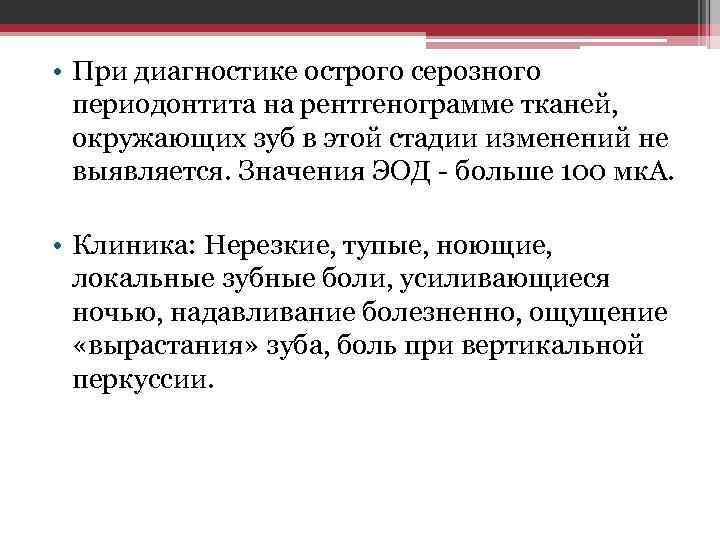 • При диагностике острого серозного периодонтита на рентгенограмме тканей, окружающих зуб в этой стадии изменений не выявляется. Значения ЭОД - больше 100 мкА.

• Клиника: Нерезкие, тупые, ноющие, локальные зубные боли, усиливающиеся ночью, надавливание болезненно, ощущение «вырастания» зуба, боль при вертикальной перкуссии.